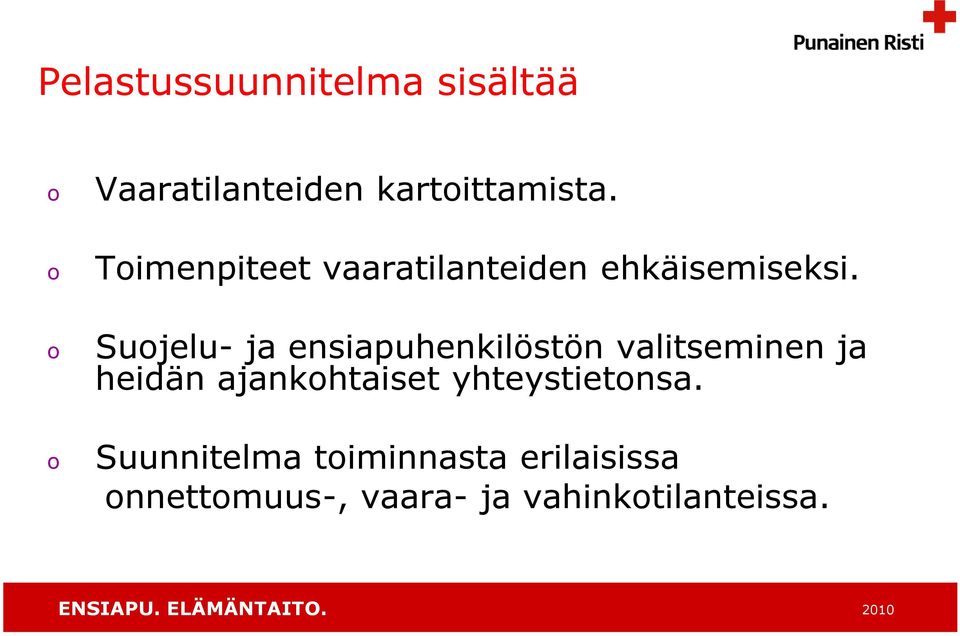 Punainen Risti

Pelastussuunnitelma sisältää

o Vaaratilanteiden kartoittamista.

o Toimenpiteet vaaratilanteiden ehkäisemiseksi.

o Suojelu- ja ensiapuhenkilöstön valitseminen ja heidän ajankohtaiset yhteystietonsa.

o Suunnitelma toiminnasta erilaisissa onnettomuus-, vaara- ja vahinkotilanteissa.

ENSIAPU. ELÄMÄNTAITO.

2010